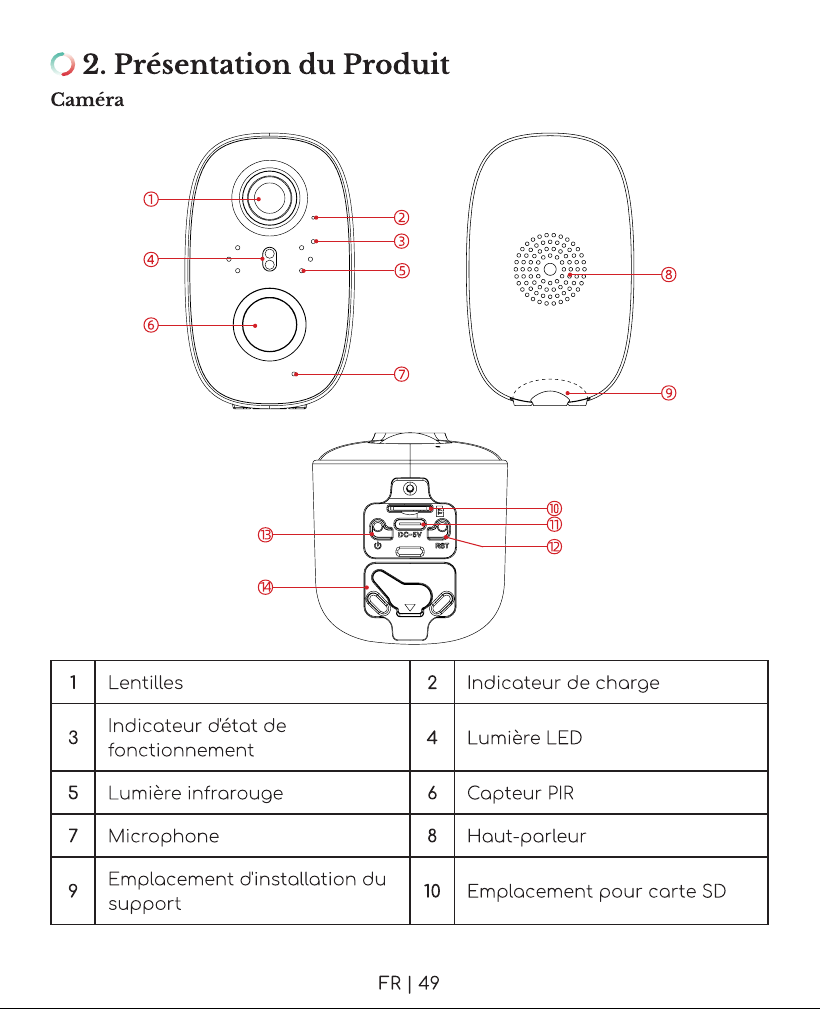 2. Présentation du Produit

Caméra

①
②
③
④
⑤
⑥
⑦
⑧
⑨
⑩
⑪
⑫
⑬
⑭
DC-5V
RST

| 1 | Lentilles | 2 | Indicateur de charge |
|---|---|---|---|
| 3 | Indicateur d'état de fonctionnement | 4 | Lumière LED |
| 5 | Lumière infrarouge | 6 | Capteur PIR |
| 7 | Microphone | 8 | Haut-parleur |
| 9 | Emplacement d'installation du support | 10 | Emplacement pour carte SD |

FR | 49